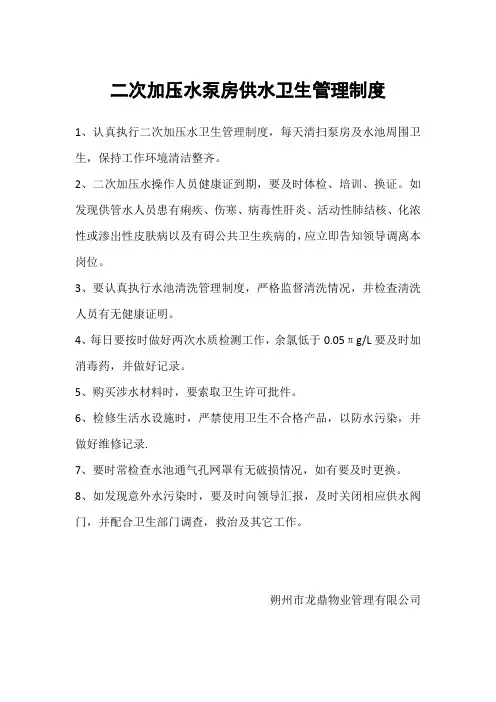 二次加压水泵房供水卫生管理制度

1、认真执行二次加压水卫生管理制度，每天清扫泵房及水池周围卫生，保持工作环境清洁整齐。

2、二次加压水操作人员健康证到期，要及时体检、培训、换证。如发现供管水人员患有痢疾、伤寒、病毒性肝炎、活动性肺结核、化浓性或渗出性皮肤病以及有碍公共卫生疾病的，应立即告知领导调离本岗位。

3、要认真执行水池清洗管理制度，严格监督清洗情况，并检查清洗人员有无健康证明。

4、每日要按时做好两次水质检测工作，余氯低于 0.05 π g/L 要及时加消毒药，并做好记录。

5、购买涉水材料时，要索取卫生许可批件。

6、检修生活水设施时，严禁使用卫生不合格产品，以防水污染，并做好维修记录.

7、要时常检查水池通气孔网罩有无破损情况，如有要及时更换。

8、如发现意外水污染时，要及时向领导汇报，及时关闭相应供水阀门，并配合卫生部门调查，救治及其它工作。

朔州市龙鼎物业管理有限公司